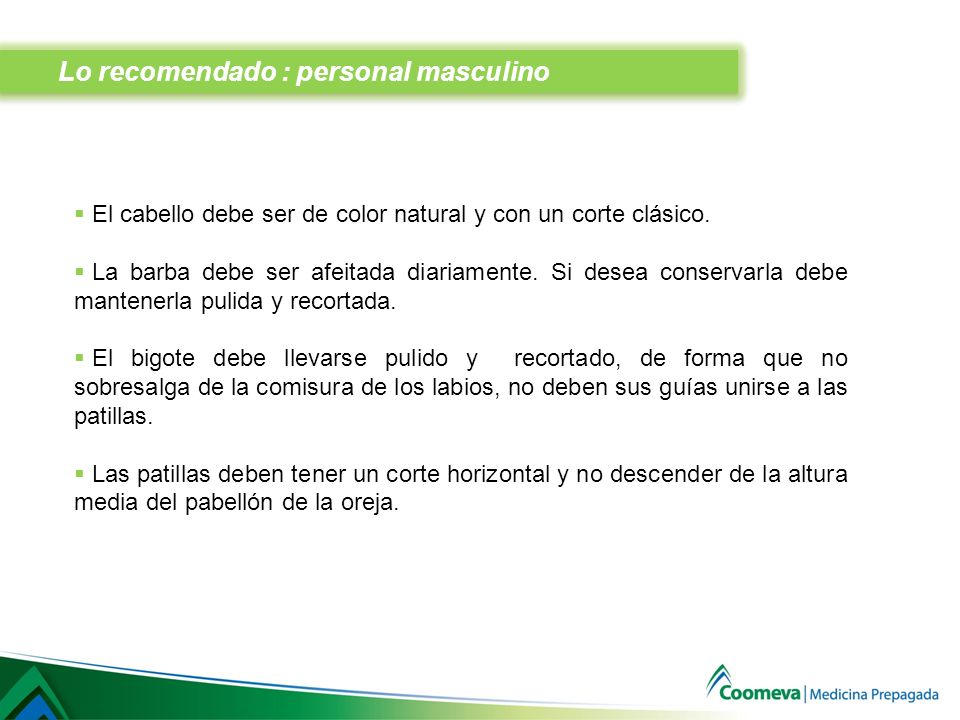 Lo recomendado : personal masculino

▪ El cabello debe ser de color natural y con un corte clásico.

▪ La barba debe ser afeitada diariamente. Si desea conservarla debe mantenerla pulida y recortada.

▪ El bigote debe llevarse pulido y recortado, de forma que no sobresalga de la comisura de los labios, no deben sus guías unirse a las patillas.

▪ Las patillas deben tener un corte horizontal y no descender de la altura media del pabellón de la oreja.

Coomeva | Medicina Prepagada